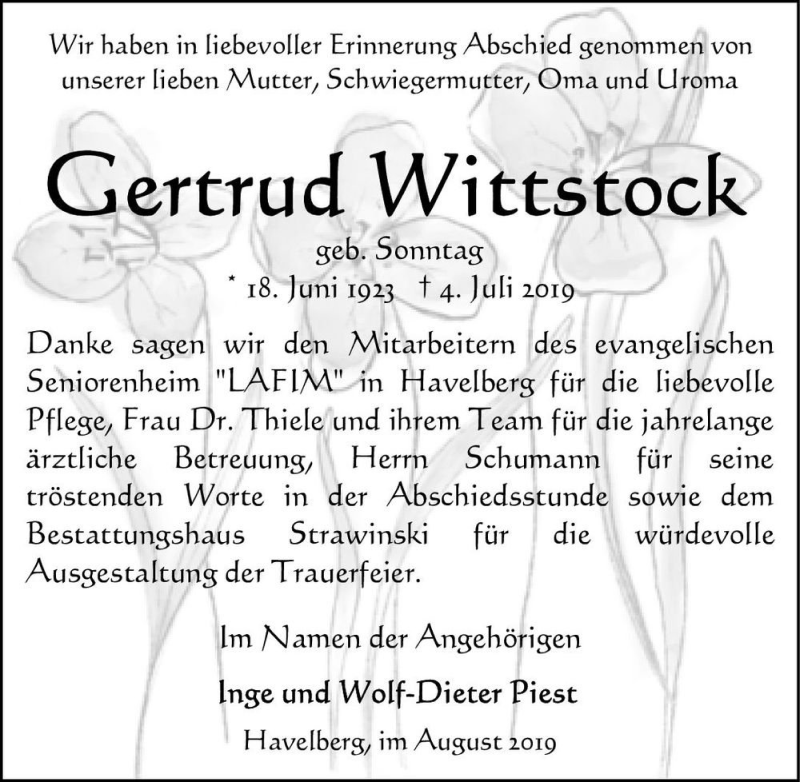 Wir haben in liebevoller Erinnerung Abschied genommen von unserer lieben Mutter, Schwiegermutter, Oma und Uroma

Gertrud Wittstock

geb. Sonntag

* 18. Juni 1923 † 4. Juli 2019

Danke sagen wir den Mitarbeitern des evangelischen Seniorenheim "LAFIM" in Havelberg für die liebevolle Pflege, Frau Dr. Thiele und ihrem Team für die jahrelange ärztliche Betreuung, Herrn Schumann für seine tröstenden Worte in der Abschiedsstunde sowie dem Bestattungshaus Strawinski für die würdevolle Ausgestaltung der Trauerfeier.

Im Namen der Angehörigen

Inge und Wolf-Dieter Piest

Havelberg, im August 2019